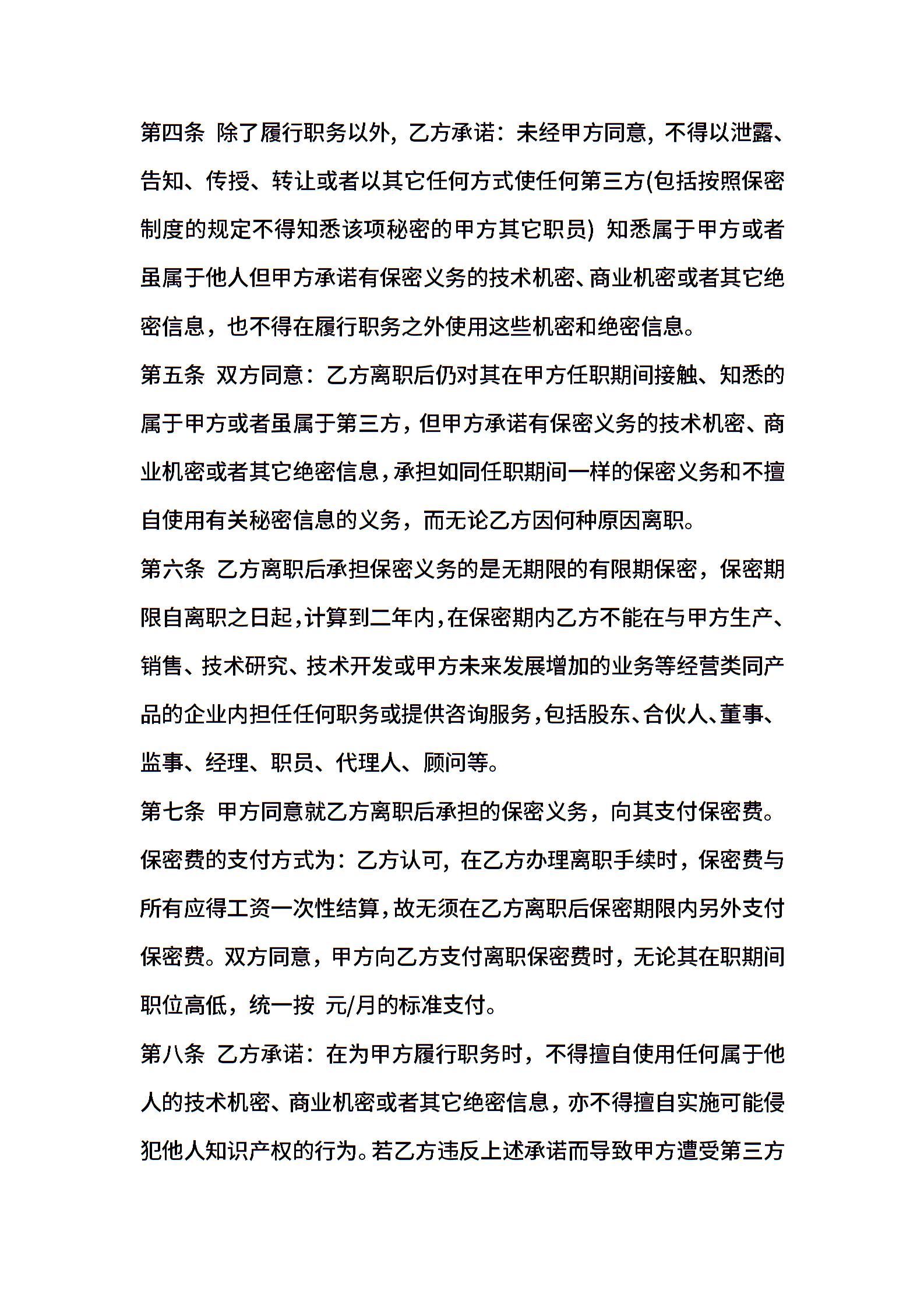 第四条 除了履行职务以外，乙方承诺：未经甲方同意，不得以泄露、告知、传授、转让或者以其它任何方式使任何第三方(包括按照保密制度的规定不得知悉该项秘密的甲方其它职员) 知悉属于甲方或者虽属于他人但甲方承诺有保密义务的技术机密、商业机密或者其它绝密信息，也不得在履行职务之外使用这些机密和绝密信息。

第五条 双方同意：乙方离职后仍对其在甲方任职期间接触、知悉的属于甲方或者虽属于第三方，但甲方承诺有保密义务的技术机密、商业机密或者其它绝密信息，承担如同任职期间一样的保密义务和不擅自使用有关秘密信息的义务，而无论乙方因何种原因离职。

第六条 乙方离职后承担保密义务的是无期限的有限期保密，保密期限自离职之日起，计算到二年内，在保密期内乙方不能在与甲方生产、销售、技术研究、技术开发或甲方未来发展增加的业务等经营类同产品的企业内担任任何职务或提供咨询服务，包括股东、合伙人、董事、监事、经理、职员、代理人、顾问等。

第七条 甲方同意就乙方离职后承担的保密义务，向其支付保密费。保密费的支付方式为：乙方认可，在乙方办理离职手续时，保密费与所有应得工资一次性结算，故无须在乙方离职后保密期限内另外支付保密费。双方同意，甲方向乙方支付离职保密费时，无论其在职期间职位高低，统一按 元/月的标准支付。

第八条 乙方承诺：在为甲方履行职务时，不得擅自使用任何属于他人的技术机密、商业机密或者其它绝密信息，亦不得擅自实施可能侵犯他人知识产权的行为。若乙方违反上述承诺而导致甲方遭受第三方